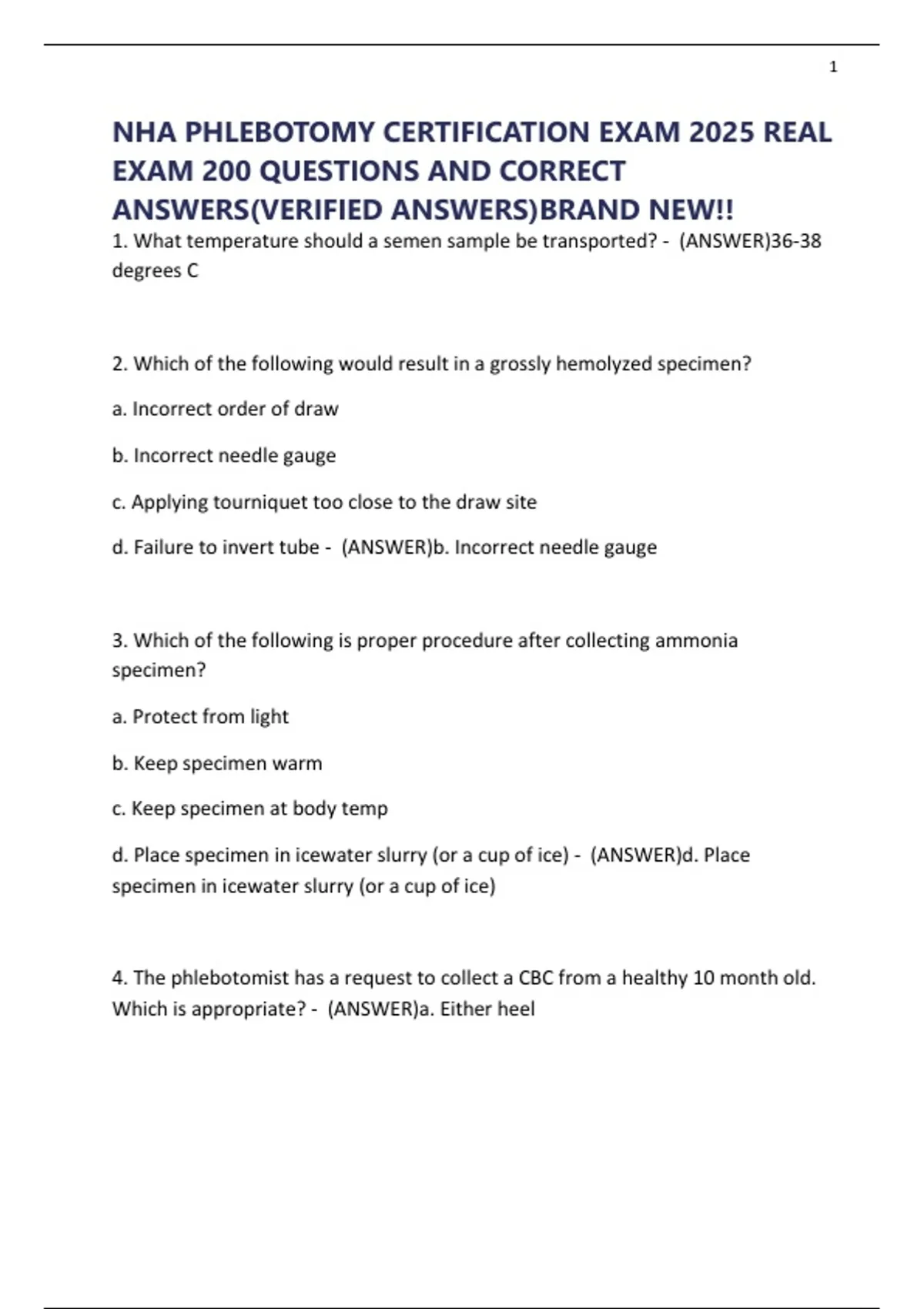 1

NHA PHLEBOTOMY CERTIFICATION EXAM 2025 REAL EXAM 200 QUESTIONS AND CORRECT ANSWERS(VERIFIED ANSWERS)BRAND NEW!!

1. What temperature should a semen sample be transported? - (ANSWER)36-38 degrees C

2. Which of the following would result in a grossly hemolyzed specimen?

a. Incorrect order of draw

b. Incorrect needle gauge

c. Applying tourniquet too close to the draw site

d. Failure to invert tube - (ANSWER)b. Incorrect needle gauge

3. Which of the following is proper procedure after collecting ammonia specimen?

a. Protect from light

b. Keep specimen warm

c. Keep specimen at body temp

d. Place specimen in icewater slurry (or a cup of ice) - (ANSWER)d. Place specimen in icewater slurry (or a cup of ice)

4. The phlebotomist has a request to collect a CBC from a healthy 10 month old. Which is appropriate? - (ANSWER)a. Either heel